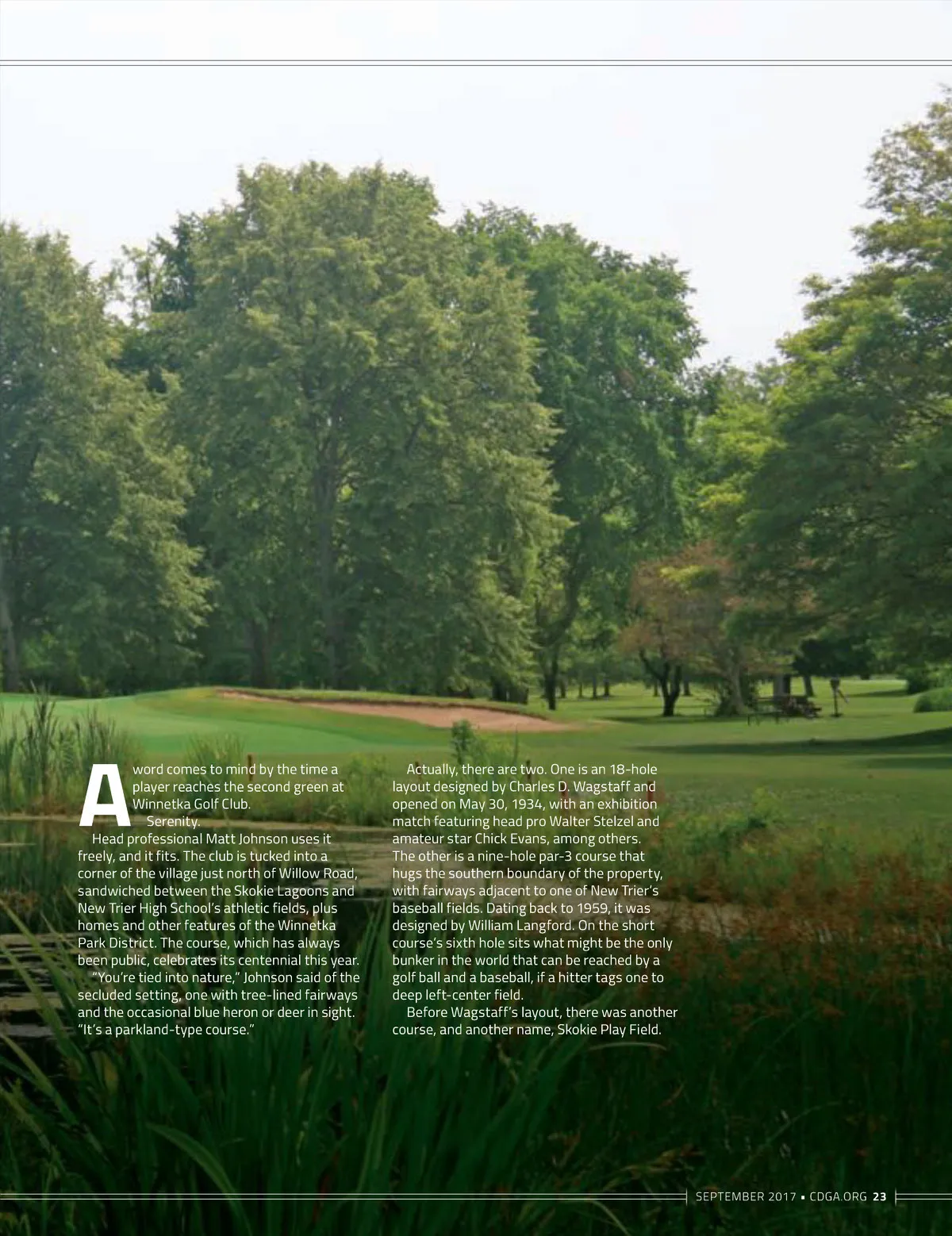 A word comes to mind by the time a player reaches the second green at Winnetka Golf Club.

Serenity.

Head professional Matt Johnson uses it freely, and it fits. The club is tucked into a corner of the village just north of Willow Road, sandwiched between the Skokie Lagoons and New Trier High School's athletic fields, plus homes and other features of the Winnetka Park District. The course, which has always been public, celebrates its centennial this year.

"You're tied into nature," Johnson said of the secluded setting, one with tree-lined fairways and the occasional blue heron or deer in sight. "It's a parkland-type course."

Actually, there are two. One is an 18-hole layout designed by Charles D. Wagstaff and opened on May 30, 1934, with an exhibition match featuring head pro Walter Stelzel and amateur star Chick Evans, among others. The other is a nine-hole par-3 course that hugs the southern boundary of the property, with fairways adjacent to one of New Trier's baseball fields. Dating back to 1959, it was designed by William Langford. On the short course's sixth hole sits what might be the only bunker in the world that can be reached by a golf ball and a baseball, if a hitter tags one to deep left-center field.

Before Wagstaff's layout, there was another course, and another name, Skokie Play Field.

SEPTEMBER 2017 • CDGA.ORG 23